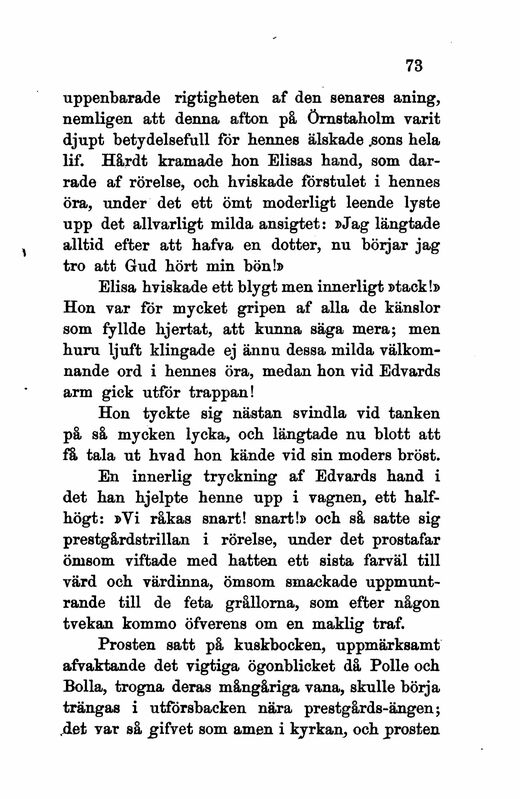 73

uppenbarade rigtigheten af den senares aning, nemligen att denna afton på Örnstaholm varit djupt betydelsefull för hennes älskade sons hela lif. Hårdt kramade hon Elisas hand, som darrade af rörelse, och hviskade förstulet i hennes öra, under det ett ömt moderligt leende lyste upp det allvarligt milda ansigtet: »Jag längtade alltid efter att hafva en dotter, nu börjar jag tro att Gud hört min bön!»

Elisa hviskade ett blygt men innerligt »tack!» Hon var för mycket gripen af alla de känslor som fyllde hjertat, att kunna säga mera; men huru ljuft klingade ej ännu dessa milda välkomnande ord i hennes öra, medan hon vid Edvards arm gick utför trappan!

Hon tyckte sig nästan svindla vid tanken på så mycken lycka, och längtade nu blott att få tala ut hvad hon kände vid sin moders bröst.

En innerlig tryckning af Edvards hand i det han hjelpte henne upp i vagnen, ett halfhögt: »Vi råkas snart! snart!» och så satte sig prestgårdstrillan i rörelse, under det prostafar ömsom viftade med hatten ett sista farväl till värd och värdinna, ömsom smackade uppmuntrande till de feta grållorna, som efter någon tvekan kommo öfverens om en maklig traf.

Prosten satt på kuskbocken, uppmärksamt afvaktande det vigtiga ögonblicket då Polle och Bolla, trogna deras mångåriga vana, skulle börja trängas i utförsbacken nära prestgårds-ängen; det var så gifvet som amen i kyrkan, och prosten